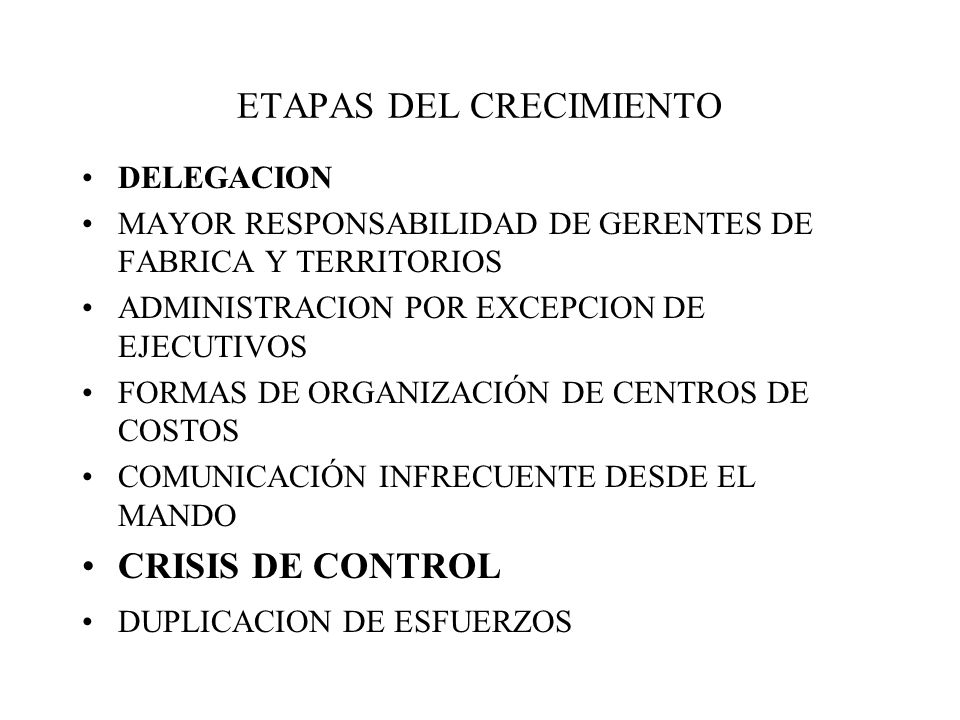 ETAPAS DEL CRECIMIENTO

• DELEGACION
• MAYOR RESPONSABILIDAD DE GERENTES DE FABRICA Y TERRITORIOS
• ADMINISTRACION POR EXCEPCION DE EJECUTIVOS
• FORMAS DE ORGANIZACIÓN DE CENTROS DE COSTOS
• COMUNICACIÓN INFRECUENTE DESDE EL MANDO
• CRISIS DE CONTROL
• DUPLICACION DE ESFUERZOS